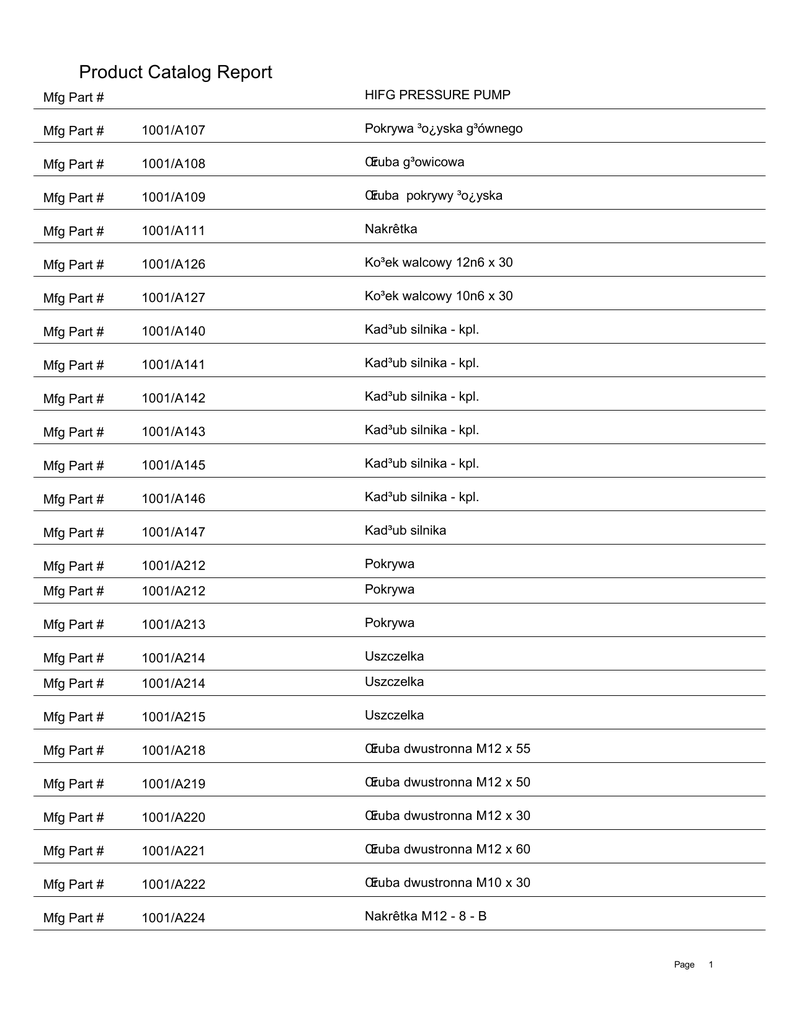 Product Catalog Report

| Mfg Part # | | HIFG PRESSURE PUMP |
|---|---|---|
| Mfg Part # | 1001/A107 | Pokrywa ³o¿yska g³ównego |
| Mfg Part # | 1001/A108 | Œruba g³owicowa |
| Mfg Part # | 1001/A109 | Œruba pokrywy ³o¿yska |
| Mfg Part # | 1001/A111 | Nakrêtka |
| Mfg Part # | 1001/A126 | Ko³ek walcowy 12n6 x 30 |
| Mfg Part # | 1001/A127 | Ko³ek walcowy 10n6 x 30 |
| Mfg Part # | 1001/A140 | Kad³ub silnika - kpl. |
| Mfg Part # | 1001/A141 | Kad³ub silnika - kpl. |
| Mfg Part # | 1001/A142 | Kad³ub silnika - kpl. |
| Mfg Part # | 1001/A143 | Kad³ub silnika - kpl. |
| Mfg Part # | 1001/A145 | Kad³ub silnika - kpl. |
| Mfg Part # | 1001/A146 | Kad³ub silnika - kpl. |
| Mfg Part # | 1001/A147 | Kad³ub silnika |
| Mfg Part # | 1001/A212 | Pokrywa |
| Mfg Part # | 1001/A212 | Pokrywa |
| Mfg Part # | 1001/A213 | Pokrywa |
| Mfg Part # | 1001/A214 | Uszczelka |
| Mfg Part # | 1001/A214 | Uszczelka |
| Mfg Part # | 1001/A215 | Uszczelka |
| Mfg Part # | 1001/A218 | Œruba dwustronna M12 x 55 |
| Mfg Part # | 1001/A219 | Œruba dwustronna M12 x 50 |
| Mfg Part # | 1001/A220 | Œruba dwustronna M12 x 30 |
| Mfg Part # | 1001/A221 | Œruba dwustronna M12 x 60 |
| Mfg Part # | 1001/A222 | Œruba dwustronna M10 x 30 |
| Mfg Part # | 1001/A224 | Nakrêtka M12 - 8 - B |

Page 1